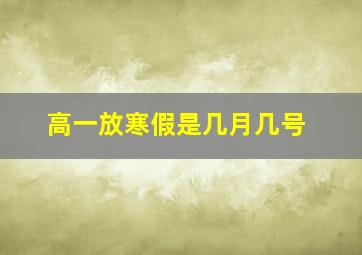 高一放寒假是几月几号